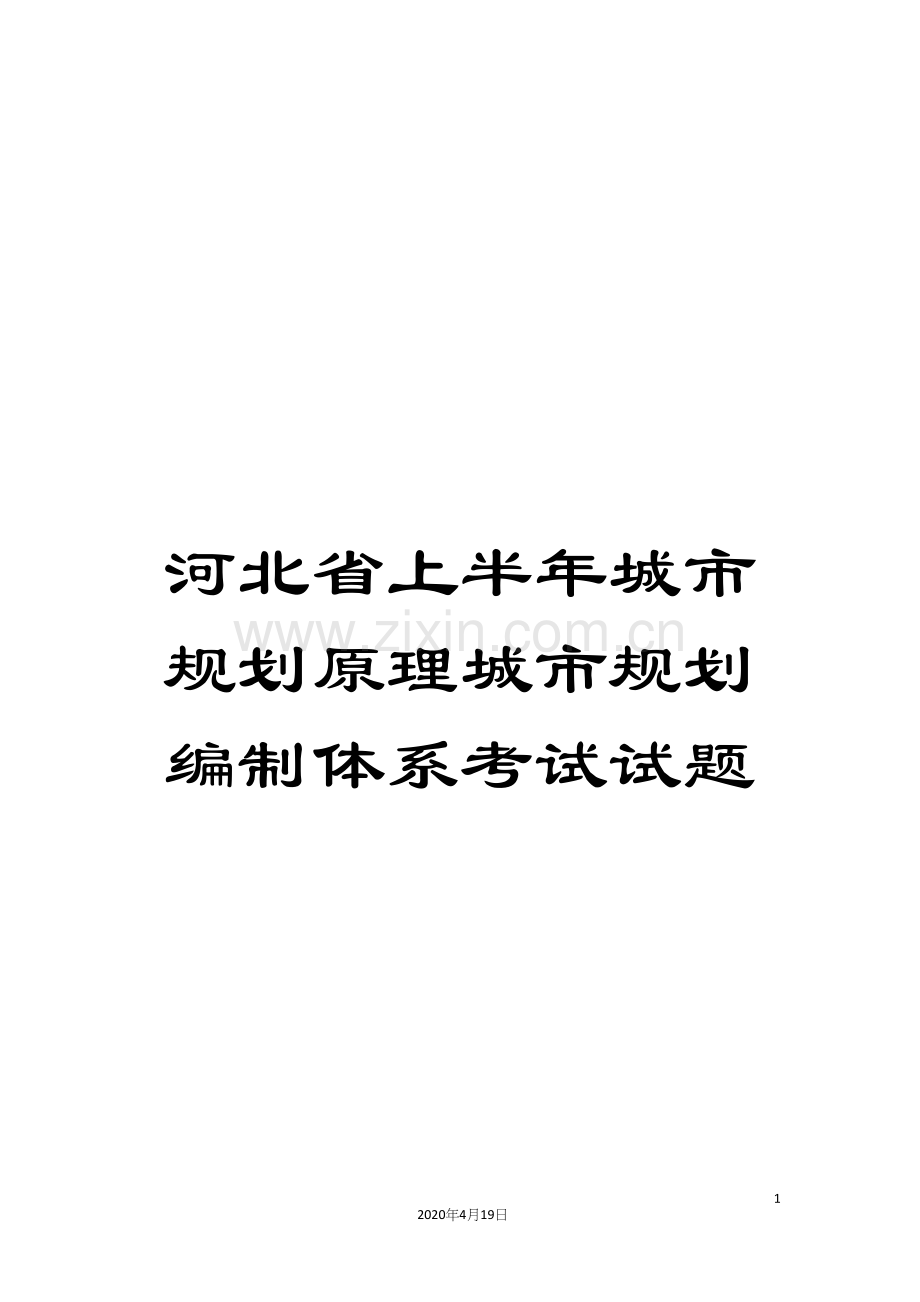 河北省上半年城市规划原理城市规划编制体系考试试题

www.zixin.com.cn

1

2020年4月19日